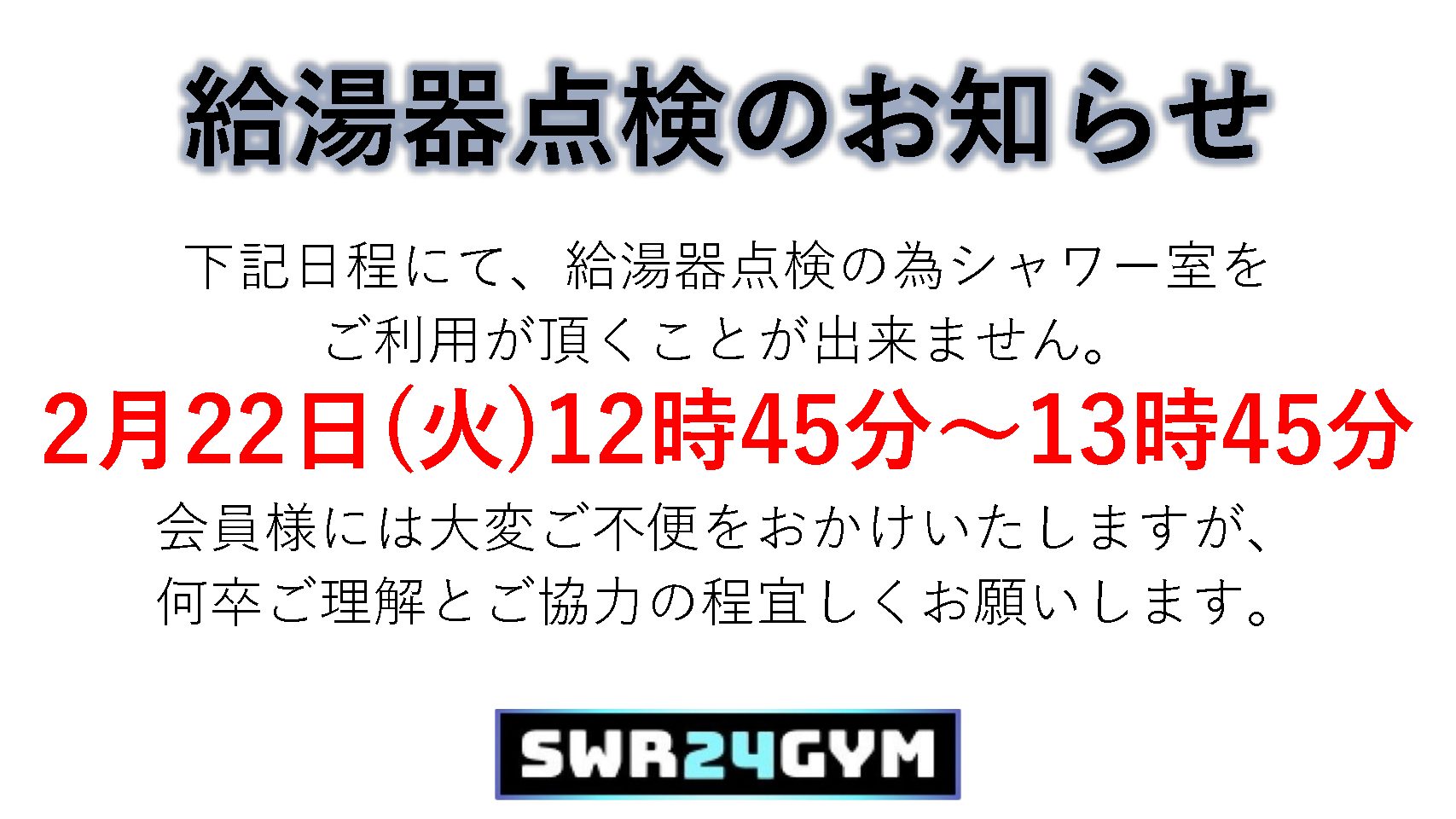 給湯器点検のお知らせ

下記日程にて、給湯器点検の為シャワー室をご利用が頂くことが出来ません。

2月22日(火)12時45分～13時45分

会員様には大変ご不便をおかけいたしますが、何卒ご理解とご協力の程宜しくお願いします。

SWR24GYM